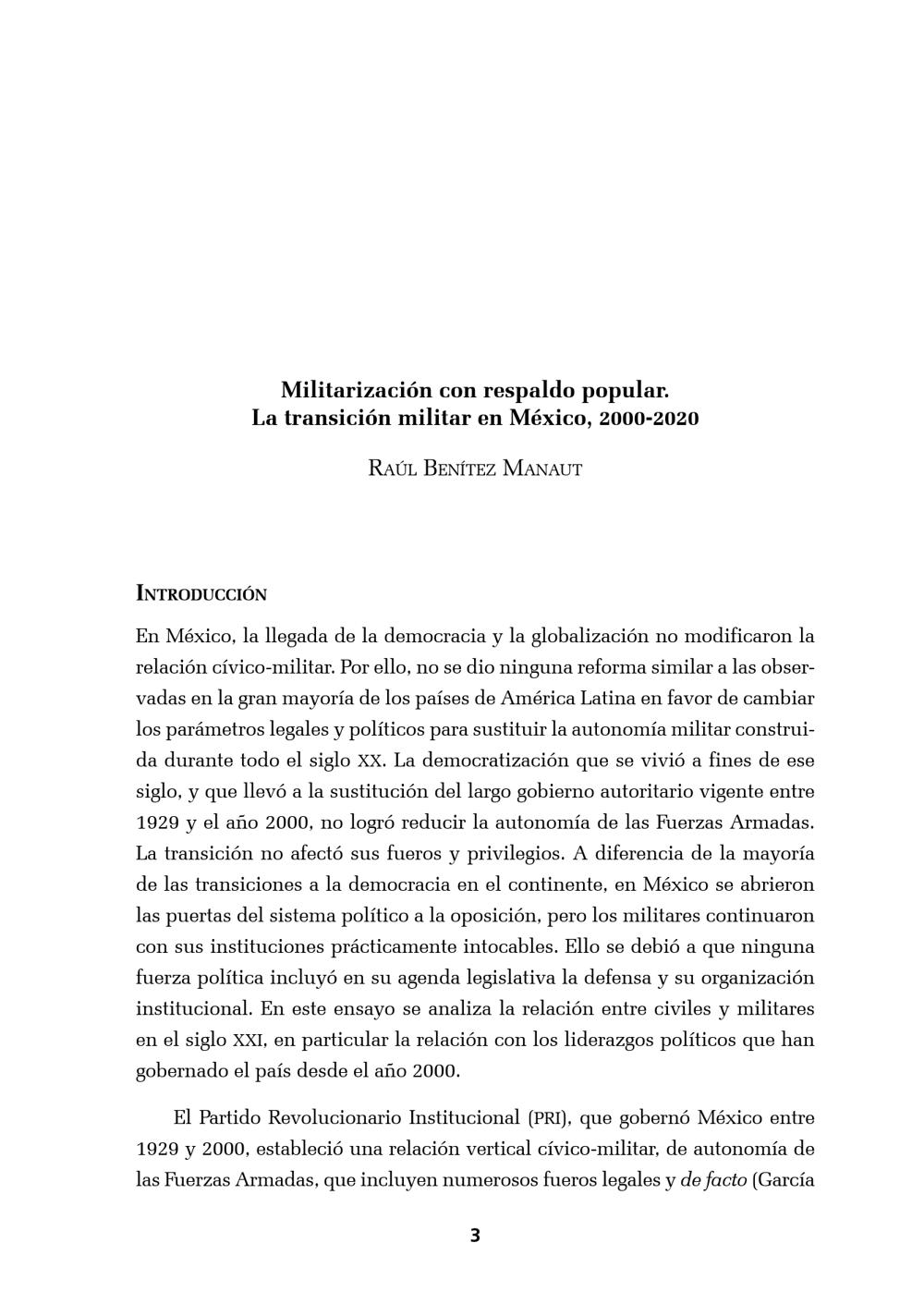 Militarización con respaldo popular.
La transición militar en México, 2000-2020

Raúl Benítez Manaut

Introducción

En México, la llegada de la democracia y la globalización no modificaron la relación cívico-militar. Por ello, no se dio ninguna reforma similar a las observadas en la gran mayoría de los países de América Latina en favor de cambiar los parámetros legales y políticos para sustituir la autonomía militar construida durante todo el siglo XX. La democratización que se vivió a fines de ese siglo, y que llevó a la sustitución del largo gobierno autoritario vigente entre 1929 y el año 2000, no logró reducir la autonomía de las Fuerzas Armadas. La transición no afectó sus fueros y privilegios. A diferencia de la mayoría de las transiciones a la democracia en el continente, en México se abrieron las puertas del sistema político a la oposición, pero los militares continuaron con sus instituciones prácticamente intocables. Ello se debió a que ninguna fuerza política incluyó en su agenda legislativa la defensa y su organización institucional. En este ensayo se analiza la relación entre civiles y militares en el siglo XXI, en particular la relación con los liderazgos políticos que han gobernado el país desde el año 2000.

El Partido Revolucionario Institucional (PRI), que gobernó México entre 1929 y 2000, estableció una relación vertical cívico-militar, de autonomía de las Fuerzas Armadas, que incluyen numerosos fueros legales y de facto (García

3